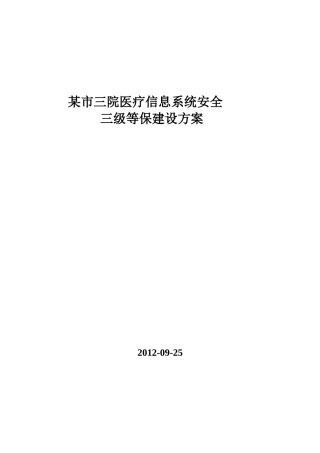 某市三院医疗信息系统安全
三级等保建设方案

2012-09-25